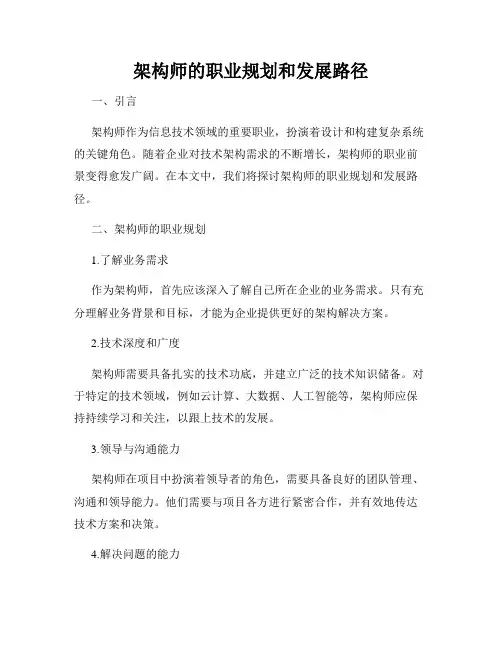 架构师的职业规划和发展路径

一、引言

架构师作为信息技术领域的重要职业，扮演着设计和构建复杂系统的关键角色。随着企业对技术架构需求的不断增长，架构师的职业前景变得愈发广阔。在本文中，我们将探讨架构师的职业规划和发展路径。

二、架构师的职业规划

1.了解业务需求

作为架构师，首先应该深入了解自己所在企业的业务需求。只有充分理解业务背景和目标，才能为企业提供更好的架构解决方案。

2.技术深度和广度

架构师需要具备扎实的技术功底，并建立广泛的技术知识储备。对于特定的技术领域，例如云计算、大数据、人工智能等，架构师应保持持续学习和关注，以跟上技术的发展。

3.领导与沟通能力

架构师在项目中扮演着领导者的角色，需要具备良好的团队管理、沟通和领导能力。他们需要与项目各方进行紧密合作，并有效地传达技术方案和决策。

4.解决问题的能力